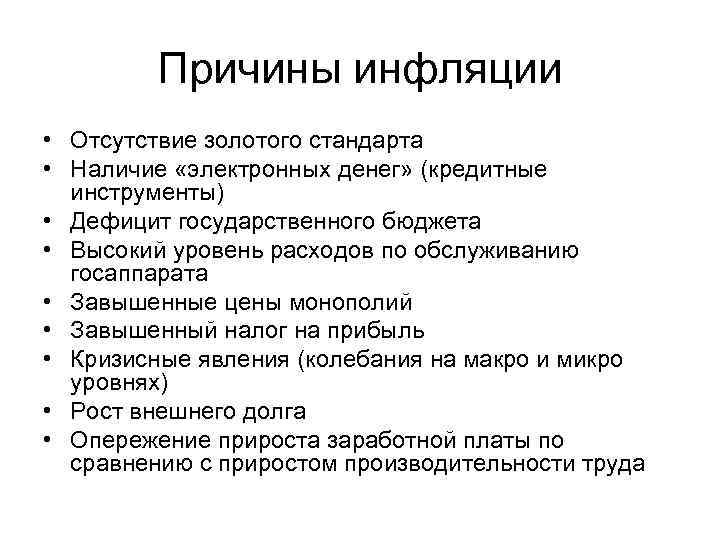 Причины инфляции

• Отсутствие золотого стандарта
• Наличие «электронных денег» (кредитные инструменты)
• Дефицит государственного бюджета
• Высокий уровень расходов по обслуживанию госаппарата
• Завышенные цены монополий
• Завышенный налог на прибыль
• Кризисные явления (колебания на макро и микро уровнях)
• Рост внешнего долга
• Опережение прироста заработной платы по сравнению с приростом производительности труда